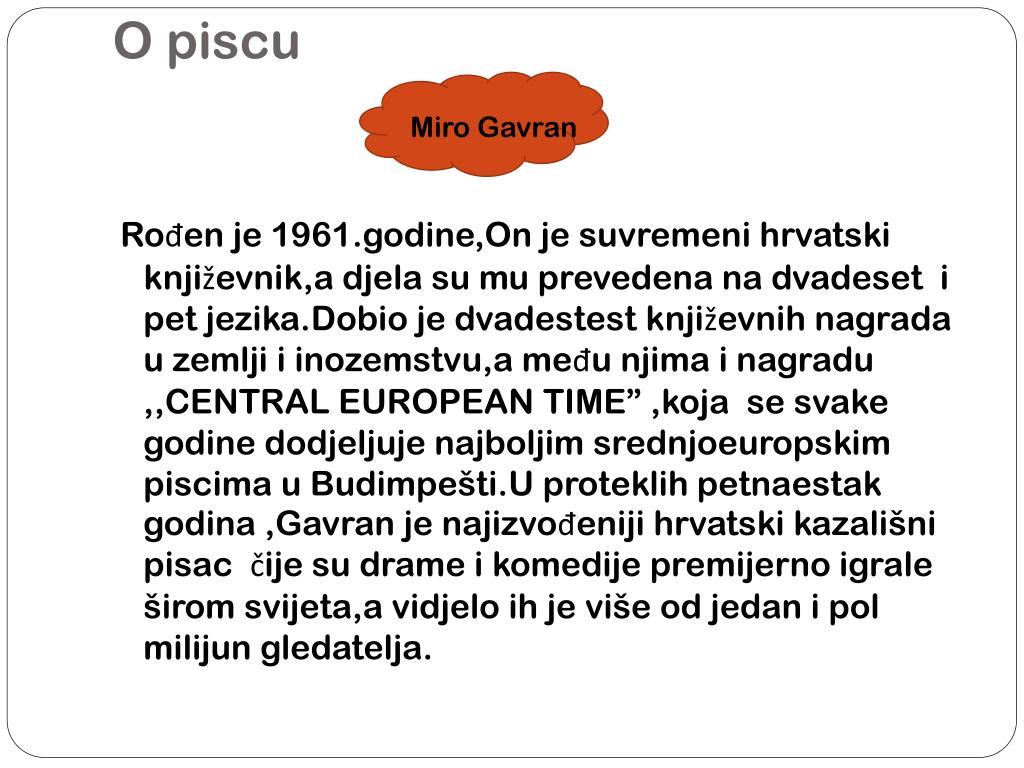 O piscu

Miro Gavran

Rođen je 1961.godine,On je suvremeni hrvatski književnik,a djela su mu prevedena na dvadeset i pet jezika.Dobio je dvadestest književnih nagrada u zemlji i inozemstvu,a među njima i nagradu ,,CENTRAL EUROPEAN TIME” ,koja se svake godine dodjeljuje najboljim srednjoeuropskim piscima u Budimpešti.U proteklih petnaestak godina ,Gavran je najizvođeniji hrvatski kazališni pisac čije su drame i komedije premijerno igrale širom svijeta,a vidjelo ih je više od jedan i pol milijun gledatelja.